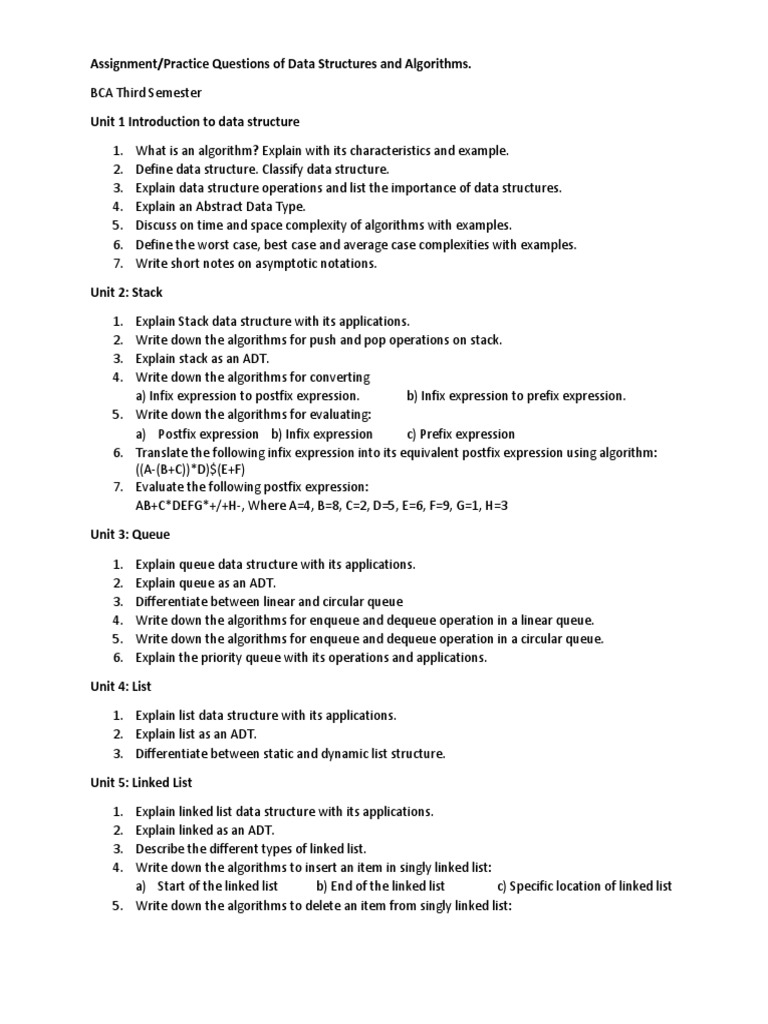 Assignment/Practice Questions of Data Structures and Algorithms.

BCA Third Semester

Unit 1 Introduction to data structure

1. What is an algorithm? Explain with its characteristics and example.
2. Define data structure. Classify data structure.
3. Explain data structure operations and list the importance of data structures.
4. Explain an Abstract Data Type.
5. Discuss on time and space complexity of algorithms with examples.
6. Define the worst case, best case and average case complexities with examples.
7. Write short notes on asymptotic notations.

Unit 2: Stack

1. Explain Stack data structure with its applications.
2. Write down the algorithms for push and pop operations on stack.
3. Explain stack as an ADT.
4. Write down the algorithms for converting
a) Infix expression to postfix expression. b) Infix expression to prefix expression.
5. Write down the algorithms for evaluating:
a) Postfix expression b) Infix expression c) Prefix expression
6. Translate the following infix expression into its equivalent postfix expression using algorithm:
((A-(B+C))*D)$(E+F)
7. Evaluate the following postfix expression:
AB+C*DEFG*+/+H-, Where A=4, B=8, C=2, D=5, E=6, F=9, G=1, H=3

Unit 3: Queue

1. Explain queue data structure with its applications.
2. Explain queue as an ADT.
3. Differentiate between linear and circular queue
4. Write down the algorithms for enqueue and dequeue operation in a linear queue.
5. Write down the algorithms for enqueue and dequeue operation in a circular queue.
6. Explain the priority queue with its operations and applications.

Unit 4: List

1. Explain list data structure with its applications.
2. Explain list as an ADT.
3. Differentiate between static and dynamic list structure.

Unit 5: Linked List

1. Explain linked list data structure with its applications.
2. Explain linked as an ADT.
3. Describe the different types of linked list.
4. Write down the algorithms to insert an item in singly linked list:
a) Start of the linked list b) End of the linked list c) Specific location of linked list
5. Write down the algorithms to delete an item from singly linked list: